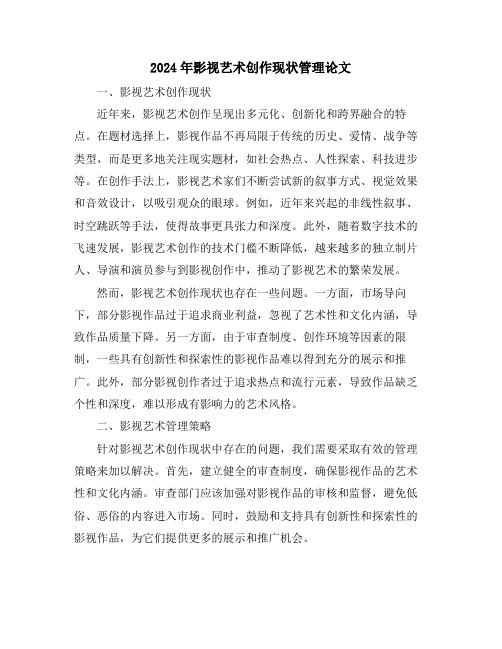 2024年影视艺术创作现状管理论文

一、影视艺术创作现状

近年来，影视艺术创作呈现出多元化、创新化和跨界融合的特点。在题材选择上，影视作品不再局限于传统的历史、爱情、战争等类型，而是更多地关注现实题材，如社会热点、人性探索、科技进步等。在创作手法上，影视艺术家们不断尝试新的叙事方式、视觉效果和音效设计，以吸引观众的眼球。例如，近年来兴起的非线性叙事、时空跳跃等手法，使得故事更具张力和深度。此外，随着数字技术的飞速发展，影视艺术创作的技术门槛不断降低，越来越多的独立制片人、导演和演员参与到影视创作中，推动了影视艺术的繁荣发展。

然而，影视艺术创作现状也存在一些问题。一方面，市场导向下，部分影视作品过于追求商业利益，忽视了艺术性和文化内涵，导致作品质量下降。另一方面，由于审查制度、创作环境等因素的限制，一些具有创新性和探索性的影视作品难以得到充分的展示和推广。此外，部分影视创作者过于追求热点和流行元素，导致作品缺乏个性和深度，难以形成有影响力的艺术风格。

二、影视艺术管理策略

针对影视艺术创作现状中存在的问题，我们需要采取有效的管理策略来加以解决。首先，建立健全的审查制度，确保影视作品的艺术性和文化内涵。审查部门应该加强对影视作品的审核和监督，避免低俗、恶俗的内容进入市场。同时，鼓励和支持具有创新性和探索性的影视作品，为它们提供更多的展示和推广机会。